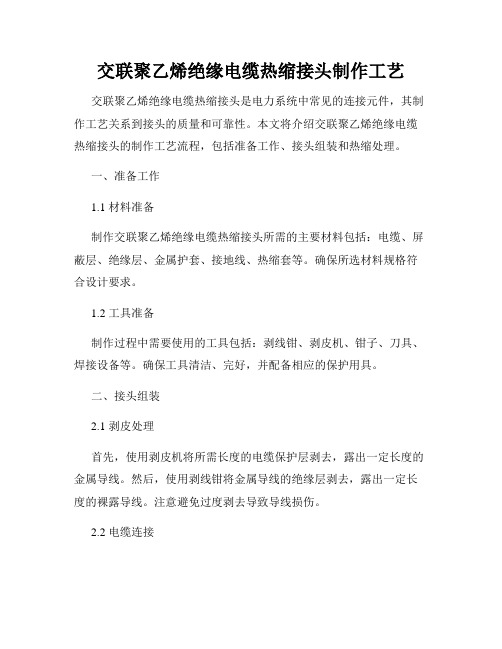 交联聚乙烯绝缘电缆热缩接头制作工艺

交联聚乙烯绝缘电缆热缩接头是电力系统中常见的连接元件，其制作工艺关系到接头的质量和可靠性。本文将介绍交联聚乙烯绝缘电缆热缩接头的制作工艺流程，包括准备工作、接头组装和热缩处理。

一、准备工作

1.1 材料准备

制作交联聚乙烯绝缘电缆热缩接头所需的主要材料包括：电缆、屏蔽层、绝缘层、金属护套、接地线、热缩套等。确保所选材料规格符合设计要求。

1.2 工具准备

制作过程中需要使用的工具包括：剥线钳、剥皮机、钳子、刀具、焊接设备等。确保工具清洁、完好，并配备相应的保护用具。

二、接头组装

2.1 剥皮处理

首先，使用剥皮机将所需长度的电缆保护层剥去，露出一定长度的金属导线。然后，使用剥线钳将金属导线的绝缘层剥去，露出一定长度的裸露导线。注意避免过度剥去导致导线损伤。

2.2 电缆连接